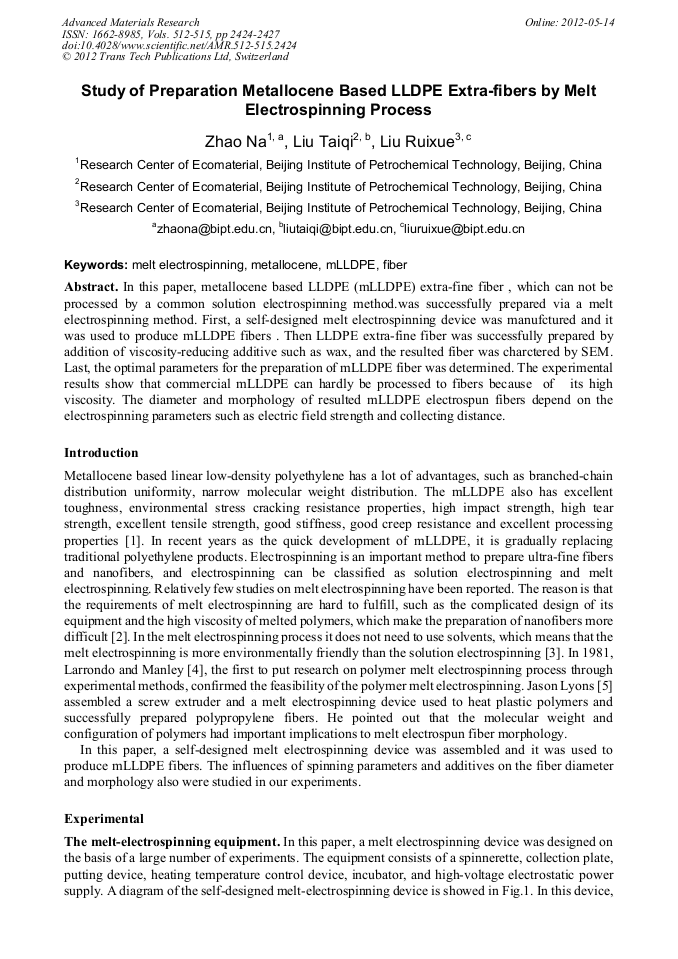 Advanced Materials Research
ISSN: 1662-8985, Vols. 512-515, pp 2424-2427
doi:10.4028/www.scientific.net/AMR.512-515.2424
© 2012 Trans Tech Publications Ltd, Switzerland

Online: 2012-05-14

Study of Preparation Metallocene Based LLDPE Extra-fibers by Melt Electrospinning Process

Zhao Na$^{1, a}$, Liu Taiqi$^{2, b}$, Liu Ruixue$^{3, c}$

$^1$Research Center of Ecomaterial, Beijing Institute of Petrochemical Technology, Beijing, China

$^2$Research Center of Ecomaterial, Beijing Institute of Petrochemical Technology, Beijing, China

$^3$Research Center of Ecomaterial, Beijing Institute of Petrochemical Technology, Beijing, China

$^a$zhaona@bipt.edu.cn, $^b$liutaiqi@bipt.edu.cn, $^c$liuruixue@bipt.edu.cn

Keywords: melt electrospinning, metallocene, mLLDPE, fiber

Abstract. In this paper, metallocene based LLDPE (mLLDPE) extra-fine fiber , which can not be processed by a common solution electrospinning method.was successfully prepared via a melt electrospinning method. First, a self-designed melt electrospinning device was manufctured and it was used to produce mLLDPE fibers . Then LLDPE extra-fine fiber was successfully prepared by addition of viscosity-reducing additive such as wax, and the resulted fiber was charctered by SEM. Last, the optimal parameters for the preparation of mLLDPE fiber was determined. The experimental results show that commercial mLLDPE can hardly be processed to fibers because of its high viscosity. The diameter and morphology of resulted mLLDPE electrospun fibers depend on the electrospinning parameters such as electric field strength and collecting distance.

Introduction

Metallocene based linear low-density polyethylene has a lot of advantages, such as branched-chain distribution uniformity, narrow molecular weight distribution. The mLLDPE also has excellent toughness, environmental stress cracking resistance properties, high impact strength, high tear strength, excellent tensile strength, good stiffness, good creep resistance and excellent processing properties [1]. In recent years as the quick development of mLLDPE, it is gradually replacing traditional polyethylene products. Electrospinning is an important method to prepare ultra-fine fibers and nanofibers, and electrospinning can be classified as solution electrospinning and melt electrospinning. Relatively few studies on melt electrospinning have been reported. The reason is that the requirements of melt electrospinning are hard to fulfill, such as the complicated design of its equipment and the high viscosity of melted polymers, which make the preparation of nanofibers more difficult [2]. In the melt electrospinning process it does not need to use solvents, which means that the melt electrospinning is more environmentally friendly than the solution electrospinning [3]. In 1981, Larrondo and Manley [4], the first to put research on polymer melt electrospinning process through experimental methods, confirmed the feasibility of the polymer melt electrospinning. Jason Lyons [5] assembled a screw extruder and a melt electrospinning device used to heat plastic polymers and successfully prepared polypropylene fibers. He pointed out that the molecular weight and configuration of polymers had important implications to melt electrospun fiber morphology.

In this paper, a self-designed melt electrospinning device was assembled and it was used to produce mLLDPE fibers. The influences of spinning parameters and additives on the fiber diameter and morphology also were studied in our experiments.

Experimental

The melt-electrospinning equipment. In this paper, a melt electrospinning device was designed on the basis of a large number of experiments. The equipment consists of a spinnerette, collection plate, putting device, heating temperature control device, incubator, and high-voltage electrostatic power supply. A diagram of the self-designed melt-electrospinning device is showed in Fig.1. In this device,